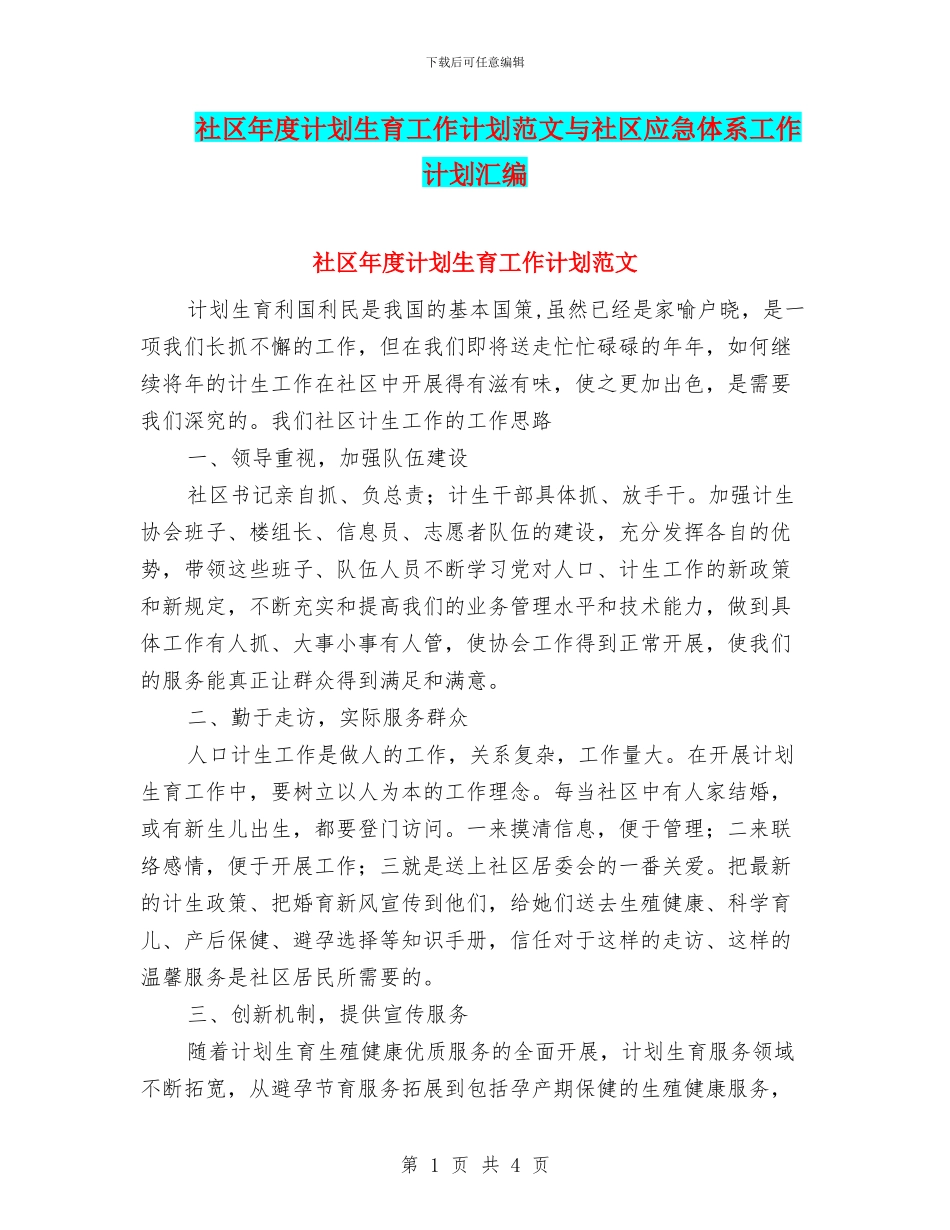 下载后可任意编辑

社区年度计划生育工作计划范文与社区应急体系工作计划汇编

社区年度计划生育工作计划范文

计划生育利国利民是我国的基本国策,虽然已经是家喻户晓，是一项我们长抓不懈的工作，但在我们即将送走忙忙碌碌的年年，如何继续将年的计生工作在社区中开展得有滋有味，使之更加出色，是需要我们深究的。我们社区计生工作的工作思路

一、领导重视，加强队伍建设

社区书记亲自抓、负总责；计生干部具体抓、放手干。加强计生协会班子、楼组长、信息员、志愿者队伍的建设，充分发挥各自的优势，带领这些班子、队伍人员不断学习党对人口、计生工作的新政策和新规定，不断充实和提高我们的业务管理水平和技术能力，做到具体工作有人抓、大事小事有人管，使协会工作得到正常开展，使我们的服务能真正让群众得到满足和满意。

二、勤于走访，实际服务群众

人口计生工作是做人的工作，关系复杂，工作量大。在开展计划生育工作中，要树立以人为本的工作理念。每当社区中有人家结婚，或有新生儿出生，都要登门访问。一来摸清信息，便于管理；二来联络感情，便于开展工作；三就是送上社区居委会的一番关爱。把最新的计生政策、把婚育新风宣传到他们，给她们送去生殖健康、科学育儿、产后保健、避孕选择等知识手册，信任对于这样的走访、这样的温馨服务是社区居民所需要的。

三、创新机制，提供宣传服务

随着计划生育生殖健康优质服务的全面开展，计划生育服务领域不断拓宽，从避孕节育服务拓展到包括孕产期保健的生殖健康服务，

第 1 页 共 4 页